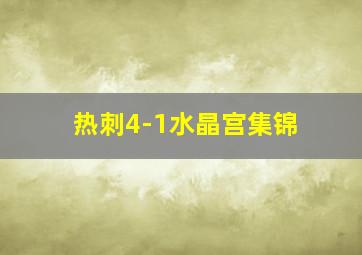 热刺4-1水晶宫集锦